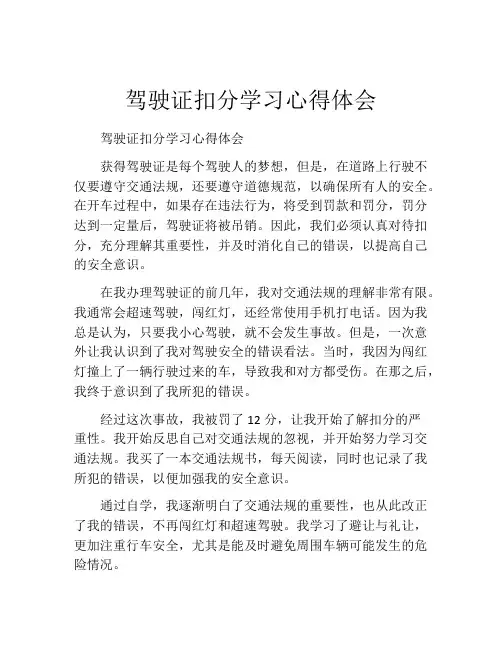 驾驶证扣分学习心得体会

驾驶证扣分学习心得体会

获得驾驶证是每个驾驶人的梦想，但是，在道路上行驶不仅要遵守交通法规，还要遵守道德规范，以确保所有人的安全。在开车过程中，如果存在违法行为，将受到罚款和罚分，罚分达到一定量后，驾驶证将被吊销。因此，我们必须认真对待扣分，充分理解其重要性，并及时消化自己的错误，以提高自己的安全意识。

在我办理驾驶证的前几年，我对交通法规的理解非常有限。我通常会超速驾驶，闯红灯，还经常使用手机打电话。因为我总是认为，只要我小心驾驶，就不会发生事故。但是，一次意外让我认识到了我对驾驶安全的错误看法。当时，我因为闯红灯撞上了一辆行驶过来的车，导致我和对方都受伤。在那之后，我终于意识到了我所犯的错误。

经过这次事故，我被罚了 12 分，让我开始了解扣分的严重性。我开始反思自己对交通法规的忽视，并开始努力学习交通法规。我买了一本交通法规书，每天阅读，同时也记录了我所犯的错误，以便加强我的安全意识。

通过自学，我逐渐明白了交通法规的重要性，也从此改正了我的错误，不再闯红灯和超速驾驶。我学习了避让与礼让，更加注重行车安全，尤其是能及时避免周围车辆可能发生的危险情况。